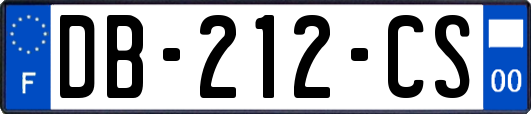 F
DB-212-CS
00